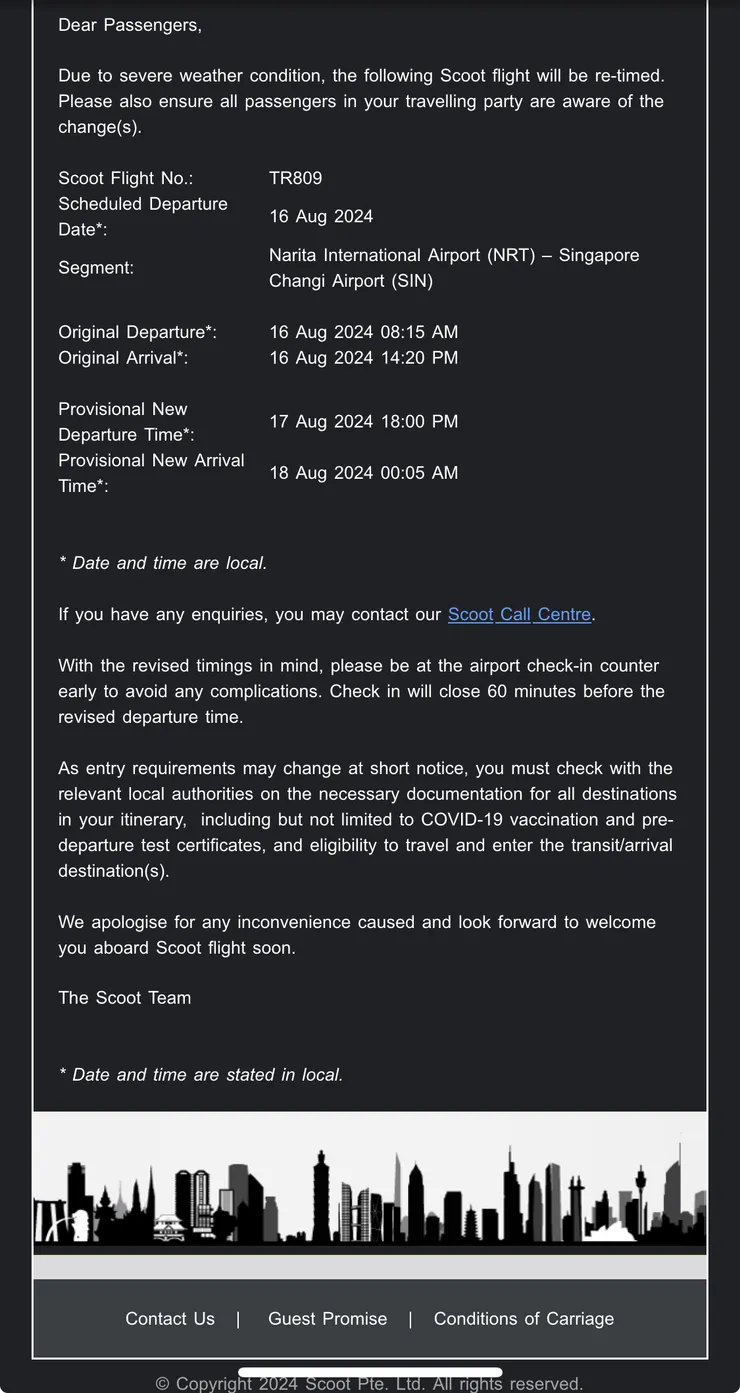 Dear Passengers,

Due to severe weather condition, the following Scoot flight will be re-timed. Please also ensure all passengers in your travelling party are aware of the change(s).

| | |
|---|---|
| Scoot Flight No.: | TR809 |
| Scheduled Departure Date*: | 16 Aug 2024 |
| Segment: | Narita International Airport (NRT) – Singapore Changi Airport (SIN) |
| Original Departure*: | 16 Aug 2024 08:15 AM |
| Original Arrival*: | 16 Aug 2024 14:20 PM |
| Provisional New Departure Time*: | 17 Aug 2024 18:00 PM |
| Provisional New Arrival Time*: | 18 Aug 2024 00:05 AM |

* Date and time are local.

If you have any enquiries, you may contact our Scoot Call Centre.

With the revised timings in mind, please be at the airport check-in counter early to avoid any complications. Check in will close 60 minutes before the revised departure time.

As entry requirements may change at short notice, you must check with the relevant local authorities on the necessary documentation for all destinations in your itinerary, including but not limited to COVID-19 vaccination and pre-departure test certificates, and eligibility to travel and enter the transit/arrival destination(s).

We apologise for any inconvenience caused and look forward to welcome you aboard Scoot flight soon.

The Scoot Team

* Date and time are stated in local.

Contact Us | Guest Promise | Conditions of Carriage

© Copyright 2024 Scoot Pte. Ltd. All rights reserved.